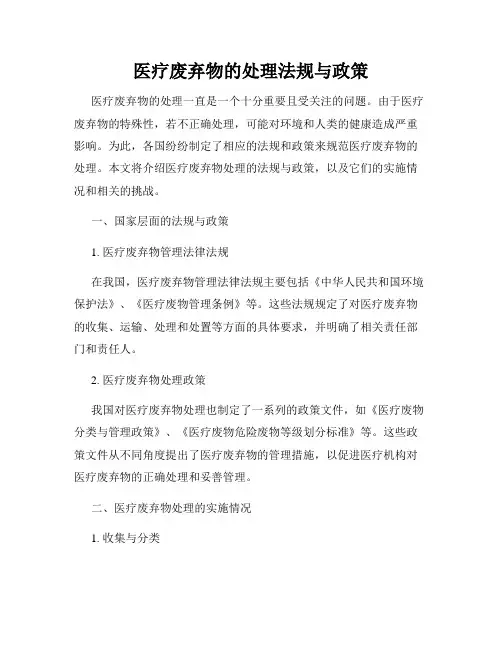 医疗废弃物的处理法规与政策

医疗废弃物的处理一直是一个十分重要且受关注的问题。由于医疗废弃物的特殊性，若不正确处理，可能对环境和人类的健康造成严重影响。为此，各国纷纷制定了相应的法规和政策来规范医疗废弃物的处理。本文将介绍医疗废弃物处理的法规与政策，以及它们的实施情况和相关的挑战。

一、国家层面的法规与政策

1. 医疗废弃物管理法律法规

在我国，医疗废弃物管理法律法规主要包括《中华人民共和国环境保护法》、《医疗废物管理条例》等。这些法规规定了对医疗废弃物的收集、运输、处理和处置等方面的具体要求，并明确了相关责任部门和责任人。

2. 医疗废弃物处理政策

我国对医疗废弃物处理也制定了一系列的政策文件，如《医疗废物分类与管理政策》、《医疗废物危险废物等级划分标准》等。这些政策文件从不同角度提出了医疗废弃物的管理措施，以促进医疗机构对医疗废弃物的正确处理和妥善管理。

二、医疗废弃物处理的实施情况

1. 收集与分类